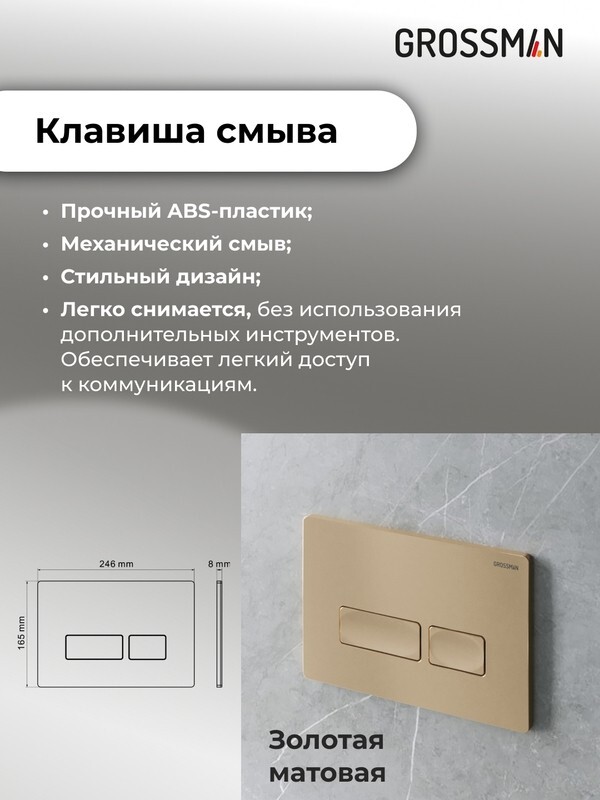 GROSSMAN

Клавиша смыва

• Прочный ABS-пластик;
• Механический смыв;
• Стильный дизайн;
• Легко снимается, без использования дополнительных инструментов. Обеспечивает легкий доступ к коммуникациям.

246 mm
8 mm
165 mm

GROSSMAN

Золотая матовая